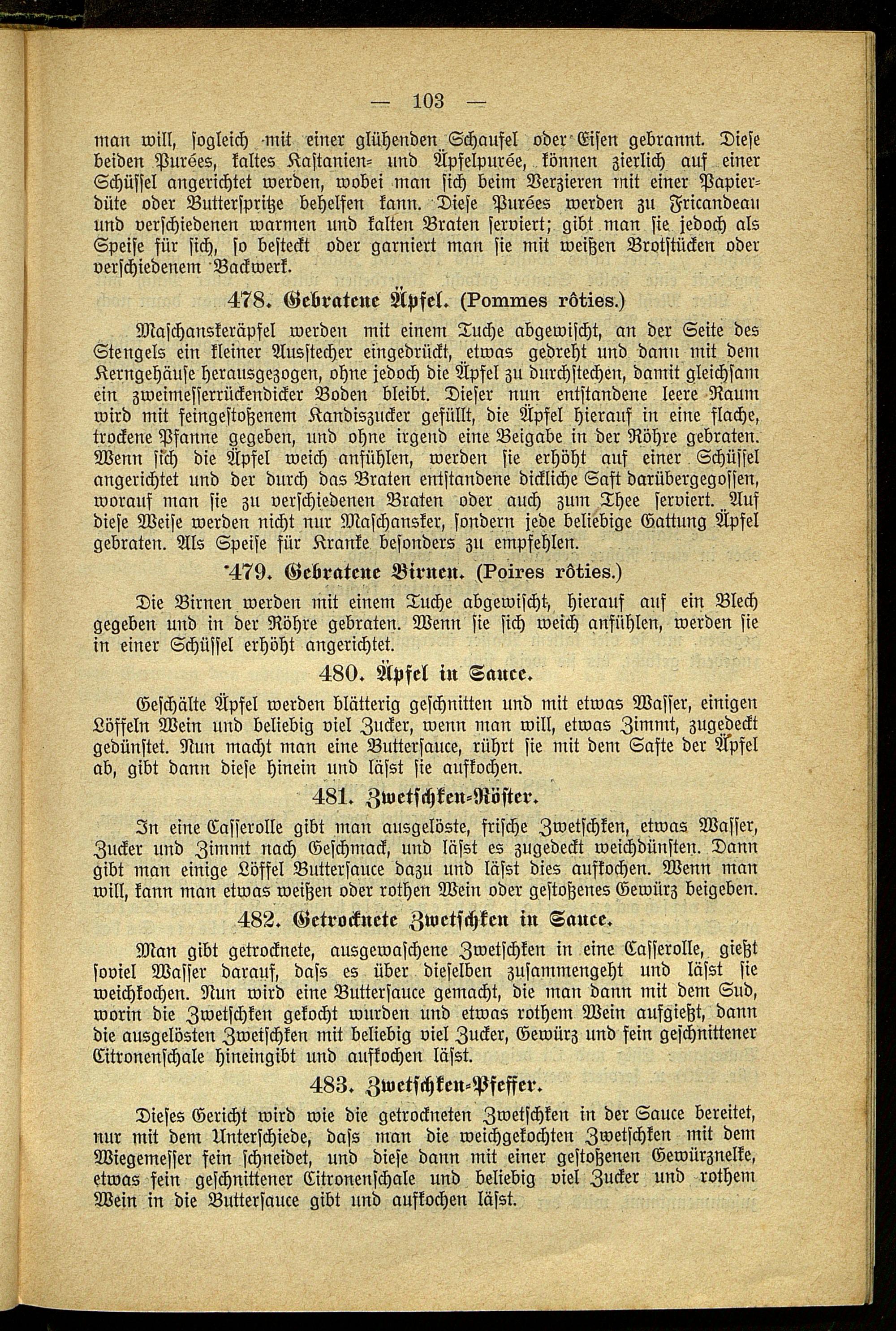 — 103 —

man will, sogleich mit einer glühenden Schaufel oder Eisen gebrannt. Diese beiden Purées, kaltes Kastanien- und Äpfelpurée, können zierlich auf einer Schüssel angerichtet werden, wobei man sich beim Verzieren mit einer Papierdüte oder Butterspritze behelfen kann. Diese Purées werden zu Fricandeau und verschiedenen warmen und kalten Braten serviert; gibt man sie jedoch als Speise für sich, so besteckt oder garniert man sie mit weißen Brotstücken oder verschiedenem Backwerk.

478. Gebratene Äpfel. (Pommes rôties.)

Maschanskeräpfel werden mit einem Tuche abgewischt, an der Seite des Stengels ein kleiner Ausstecher eingedrückt, etwas gedreht und dann mit dem Kerngehäuse herausgezogen, ohne jedoch die Äpfel zu durchstechen, damit gleichsam ein zweimesserrückendicker Boden bleibt. Dieser nun entstandene leere Raum wird mit feingestoßenem Kandiszucker gefüllt, die Äpfel hierauf in eine flache, trockene Pfanne gegeben, und ohne irgend eine Beigabe in der Röhre gebraten. Wenn sich die Äpfel weich anfühlen, werden sie erhöht auf einer Schüssel angerichtet und der durch das Braten entstandene dickliche Saft darübergegossen, worauf man sie zu verschiedenen Braten oder auch zum Thee serviert. Auf diese Weise werden nicht nur Maschansker, sondern jede beliebige Gattung Äpfel gebraten. Als Speise für Kranke besonders zu empfehlen.

479. Gebratene Birnen. (Poires rôties.)

Die Birnen werden mit einem Tuche abgewischt, hierauf auf ein Blech gegeben und in der Röhre gebraten. Wenn sie sich weich anfühlen, werden sie in einer Schüssel erhöht angerichtet.

480. Äpfel in Sauce.

Geschälte Äpfel werden blätterig geschnitten und mit etwas Wasser, einigen Löffeln Wein und beliebig viel Zucker, wenn man will, etwas Zimmt, zugedeckt gedünstet. Nun macht man eine Buttersauce, rührt sie mit dem Safte der Äpfel ab, gibt dann diese hinein und lässt sie aufkochen.

481. Zwetschken-Röster.

In eine Casserolle gibt man ausgelöste, frische Zwetschken, etwas Wasser, Zucker und Zimmt nach Geschmack, und lässt es zugedeckt weichdünsten. Dann gibt man einige Löffel Buttersauce dazu und lässt dies aufkochen. Wenn man will, kann man etwas weißen oder rothen Wein oder gestoßenes Gewürz beigeben.

482. Getrocknete Zwetschken in Sauce.

Man gibt getrocknete, ausgewaschene Zwetschken in eine Casserolle, gießt soviel Wasser darauf, dass es über dieselben zusammengeht und lässt sie weichkochen. Nun wird eine Buttersauce gemacht, die man dann mit dem Sud, worin die Zwetschken gekocht wurden und etwas rothem Wein aufgießt, dann die ausgelösten Zwetschken mit beliebig viel Zucker, Gewürz und fein geschnittener Citronenschale hineingibt und aufkochen lässt.

483. Zwetschken-Pfeffer.

Dieses Gericht wird wie die getrockneten Zwetschken in der Sauce bereitet, nur mit dem Unterschiede, dass man die weichgekochten Zwetschken mit dem Wiegemesser fein schneidet, und diese dann mit einer gestoßenen Gewürznelke, etwas fein geschnittener Citronenschale und beliebig viel Zucker und rothem Wein in die Buttersauce gibt und aufkochen lässt.